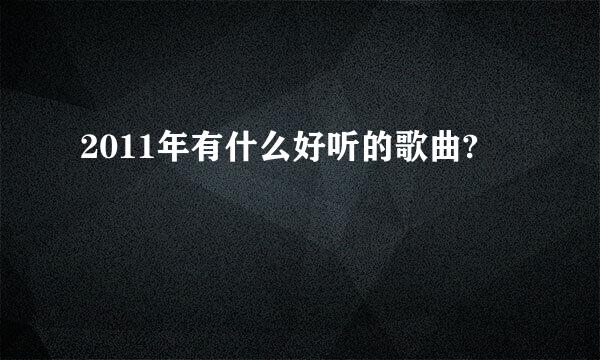 2011年有什么好听的歌曲?